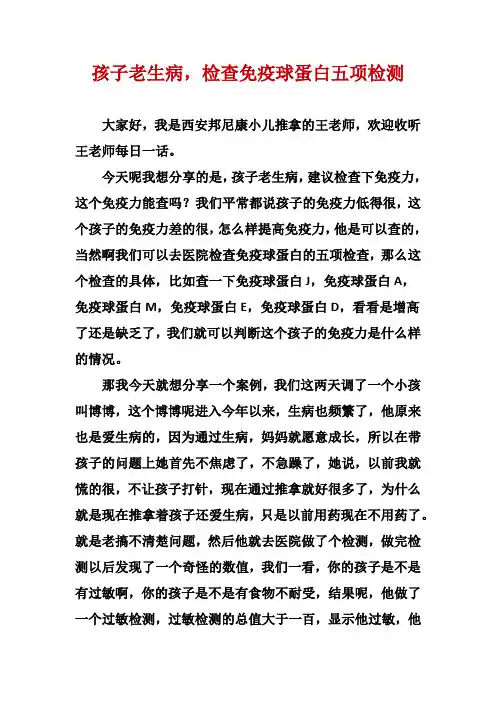 孩子老生病，检查免疫球蛋白五项检测

大家好，我是西安邦尼康小儿推拿的王老师，欢迎收听王老师每日一话。

今天呢我想分享的是，孩子老生病，建议检查下免疫力，这个免疫力能查吗？我们平常都说孩子的免疫力低得很，这个孩子的免疫力差的很，怎么样提高免疫力，他是可以查的，当然啊我们可以去医院检查免疫球蛋白的五项检查，那么这个检查的具体，比如查一下免疫球蛋白 J，免疫球蛋白 A，免疫球蛋白 M，免疫球蛋白 E，免疫球蛋白 D，看看是增高了还是缺乏了，我们就可以判断这个孩子的免疫力是什么样的情况。

那我今天就想分享一个案例，我们这两天调了一个小孩叫博博，这个博博呢进入今年以来，生病也频繁了，他原来也是爱生病的，因为通过生病，妈妈就愿意成长，所以在带孩子的问题上她首先不焦虑了，不急躁了，她说，以前我就慌的很，不让孩子打针，现在通过推拿就好很多了，为什么就是现在推拿着孩子还爱生病，只是以前用药现在不用药了。就是老搞不清楚问题，然后他就去医院做了个检测，做完检测以后发现了一个奇怪的数值，我们一看，你的孩子是不是有过敏啊，你的孩子是不是有食物不耐受，结果呢，他做了一个过敏检测，过敏检测的总值大于一百，显示他过敏，他